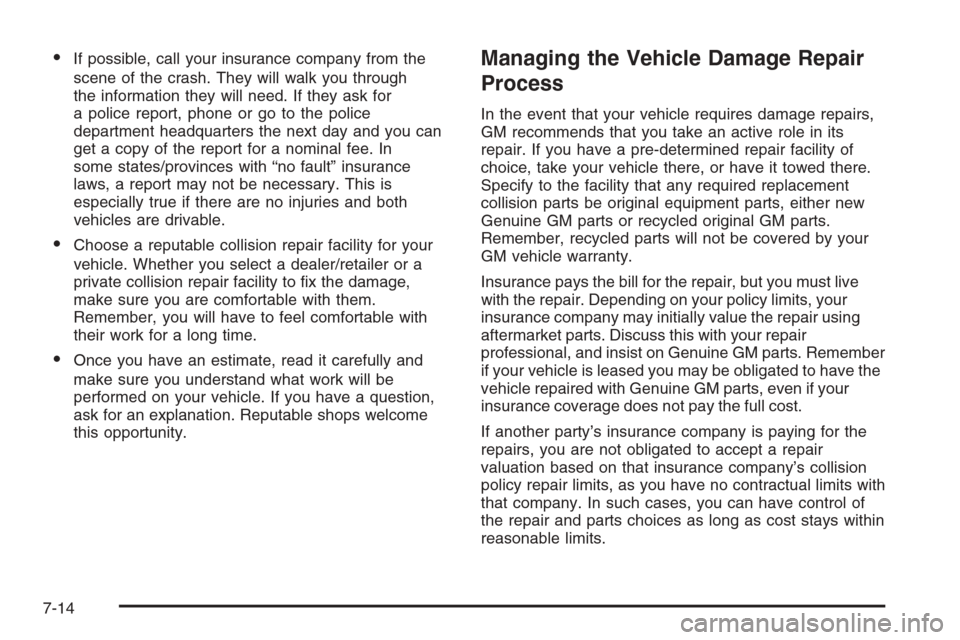 • If possible, call your insurance company from the scene of the crash. They will walk you through the information they will need. If they ask for a police report, phone or go to the police department headquarters the next day and you can get a copy of the report for a nominal fee. In some states/provinces with “no fault” insurance laws, a report may not be necessary. This is especially true if there are no injuries and both vehicles are drivable.

• Choose a reputable collision repair facility for your vehicle. Whether you select a dealer/retailer or a private collision repair facility to fix the damage, make sure you are comfortable with them. Remember, you will have to feel comfortable with their work for a long time.

• Once you have an estimate, read it carefully and make sure you understand what work will be performed on your vehicle. If you have a question, ask for an explanation. Reputable shops welcome this opportunity.

Managing the Vehicle Damage Repair Process

In the event that your vehicle requires damage repairs, GM recommends that you take an active role in its repair. If you have a pre-determined repair facility of choice, take your vehicle there, or have it towed there. Specify to the facility that any required replacement collision parts be original equipment parts, either new Genuine GM parts or recycled original GM parts. Remember, recycled parts will not be covered by your GM vehicle warranty.

Insurance pays the bill for the repair, but you must live with the repair. Depending on your policy limits, your insurance company may initially value the repair using aftermarket parts. Discuss this with your repair professional, and insist on Genuine GM parts. Remember if your vehicle is leased you may be obligated to have the vehicle repaired with Genuine GM parts, even if your insurance coverage does not pay the full cost.

If another party’s insurance company is paying for the repairs, you are not obligated to accept a repair valuation based on that insurance company’s collision policy repair limits, as you have no contractual limits with that company. In such cases, you can have control of the repair and parts choices as long as cost stays within reasonable limits.

7-14

carmanualsonline.info